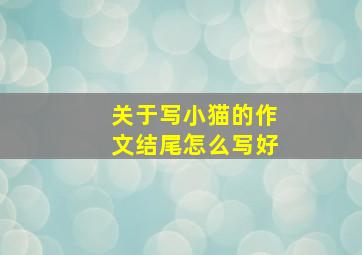 关于写小猫的作文结尾怎么写好